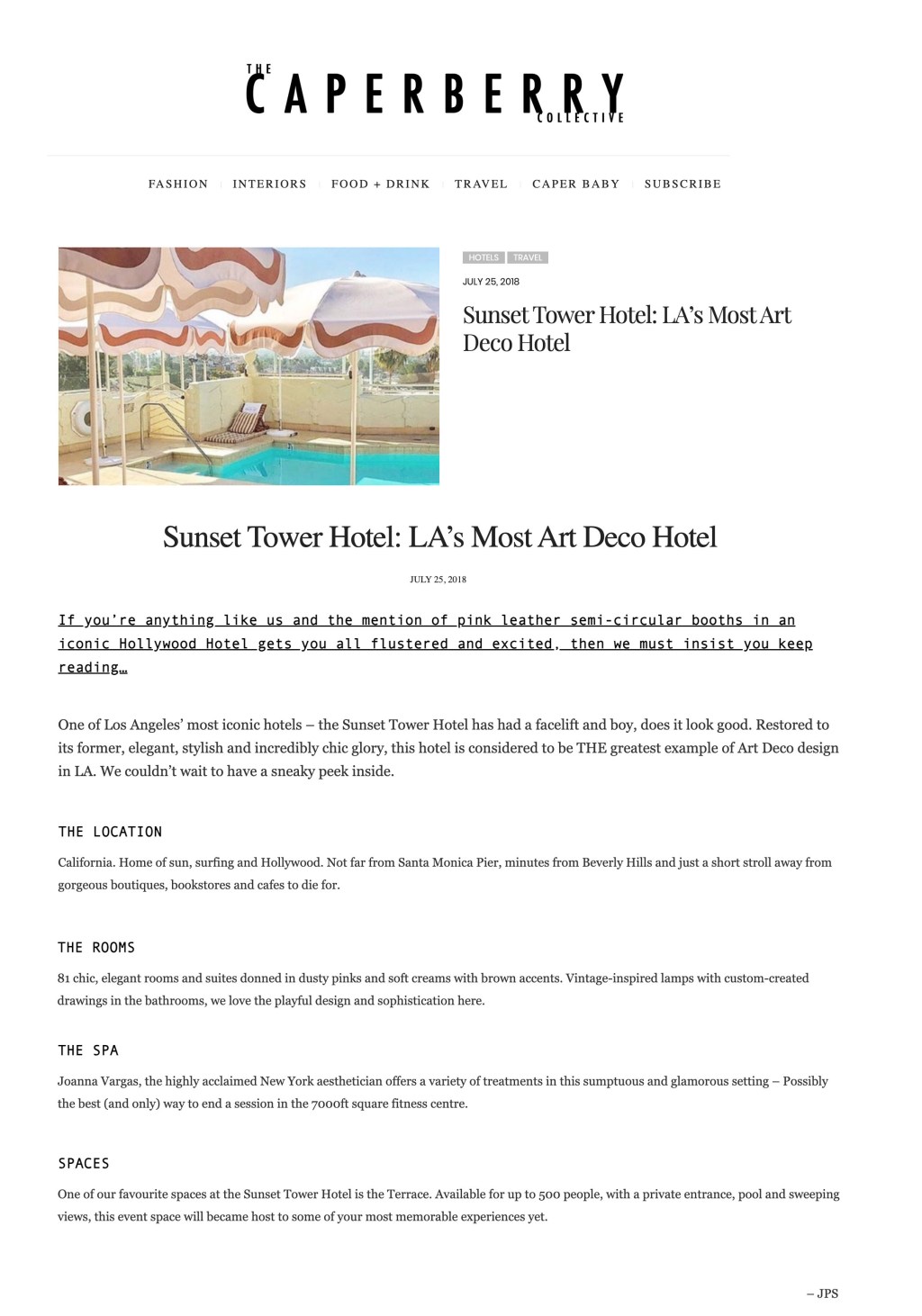 THE CAPERBERRY COLLECTIVE

FASHION | INTERIORS | FOOD + DRINK | TRAVEL | CAPER BABY | SUBSCRIBE

HOTELS TRAVEL

JULY 25, 2018

Sunset Tower Hotel: LA's Most Art Deco Hotel

Sunset Tower Hotel: LA's Most Art Deco Hotel

JULY 25, 2018

If you're anything like us and the mention of pink leather semi-circular booths in an iconic Hollywood Hotel gets you all flustered and excited, then we must insist you keep reading…

One of Los Angeles' most iconic hotels – the Sunset Tower Hotel has had a facelift and boy, does it look good. Restored to its former, elegant, stylish and incredibly chic glory, this hotel is considered to be THE greatest example of Art Deco design in LA. We couldn't wait to have a sneaky peek inside.

THE LOCATION

California. Home of sun, surfing and Hollywood. Not far from Santa Monica Pier, minutes from Beverly Hills and just a short stroll away from gorgeous boutiques, bookstores and cafes to die for.

THE ROOMS

81 chic, elegant rooms and suites donned in dusty pinks and soft creams with brown accents. Vintage-inspired lamps with custom-created drawings in the bathrooms, we love the playful design and sophistication here.

THE SPA

Joanna Vargas, the highly acclaimed New York aesthetician offers a variety of treatments in this sumptuous and glamorous setting – Possibly the best (and only) way to end a session in the 7000ft square fitness centre.

SPACES

One of our favourite spaces at the Sunset Tower Hotel is the Terrace. Available for up to 500 people, with a private entrance, pool and sweeping views, this event space will became host to some of your most memorable experiences yet.

– JPS